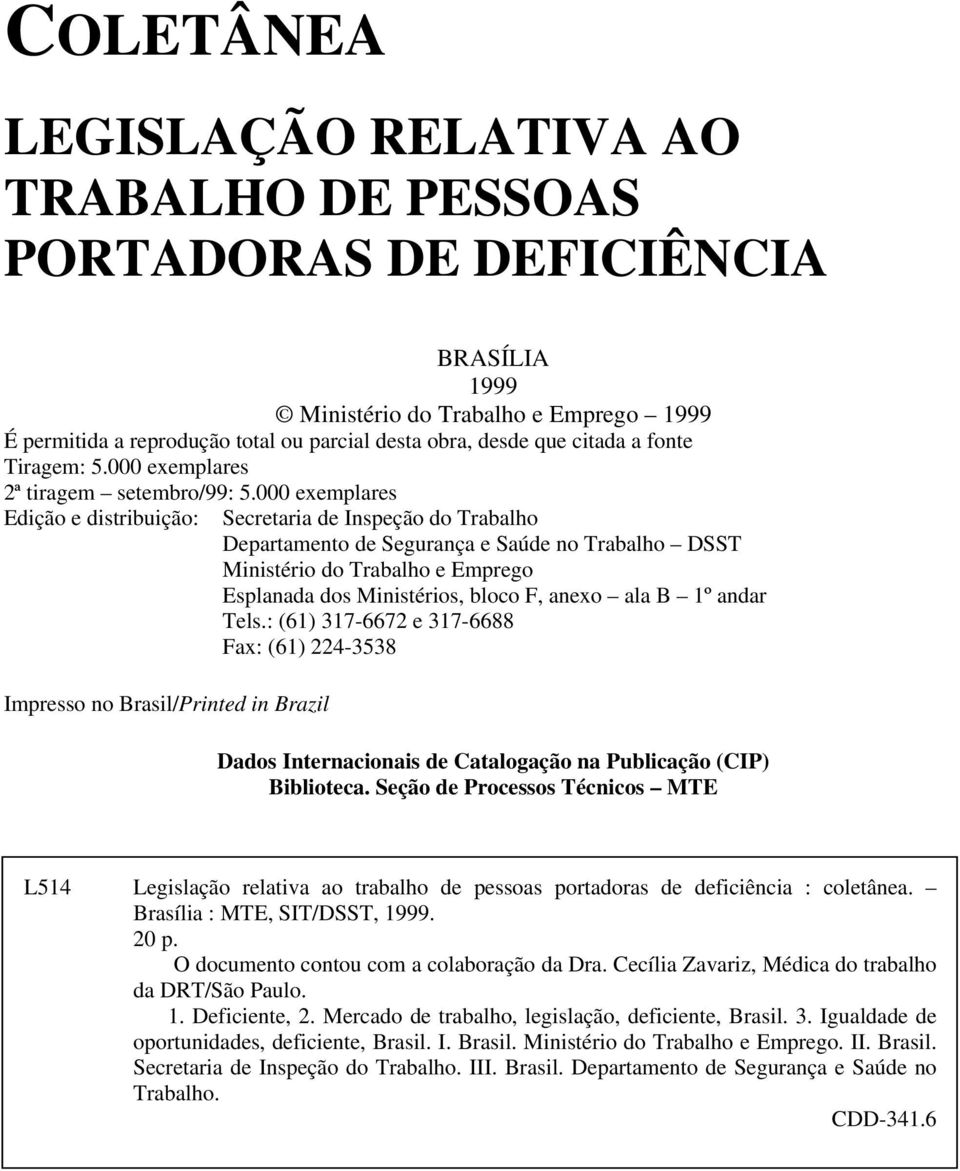 COLETÂNEA

LEGISLAÇÃO RELATIVA AO TRABALHO DE PESSOAS PORTADORAS DE DEFICIÊNCIA

BRASÍLIA
1999

© Ministério do Trabalho e Emprego – 1999
É permitida a reprodução total ou parcial desta obra, desde que citada a fonte
Tiragem: 5.000 exemplares
2ª tiragem – setembro/99: 5.000 exemplares
Edição e distribuição: Secretaria de Inspeção do Trabalho
Departamento de Segurança e Saúde no Trabalho – DSST
Ministério do Trabalho e Emprego
Esplanada dos Ministérios, bloco F, anexo – ala B – 1º andar
Tels.: (61) 317-6672 e 317-6688
Fax: (61) 224-3538

Impresso no Brasil/Printed in Brazil

Dados Internacionais de Catalogação na Publicação (CIP)
Biblioteca. Seção de Processos Técnicos – MTE

L514 Legislação relativa ao trabalho de pessoas portadoras de deficiência : coletânea. – Brasília : MTE, SIT/DSST, 1999.
20 p.
O documento contou com a colaboração da Dra. Cecília Zavariz, Médica do trabalho da DRT/São Paulo.
1. Deficiente, 2. Mercado de trabalho, legislação, deficiente, Brasil. 3. Igualdade de oportunidades, deficiente, Brasil. I. Brasil. Ministério do Trabalho e Emprego. II. Brasil. Secretaria de Inspeção do Trabalho. III. Brasil. Departamento de Segurança e Saúde no Trabalho.

CDD-341.6